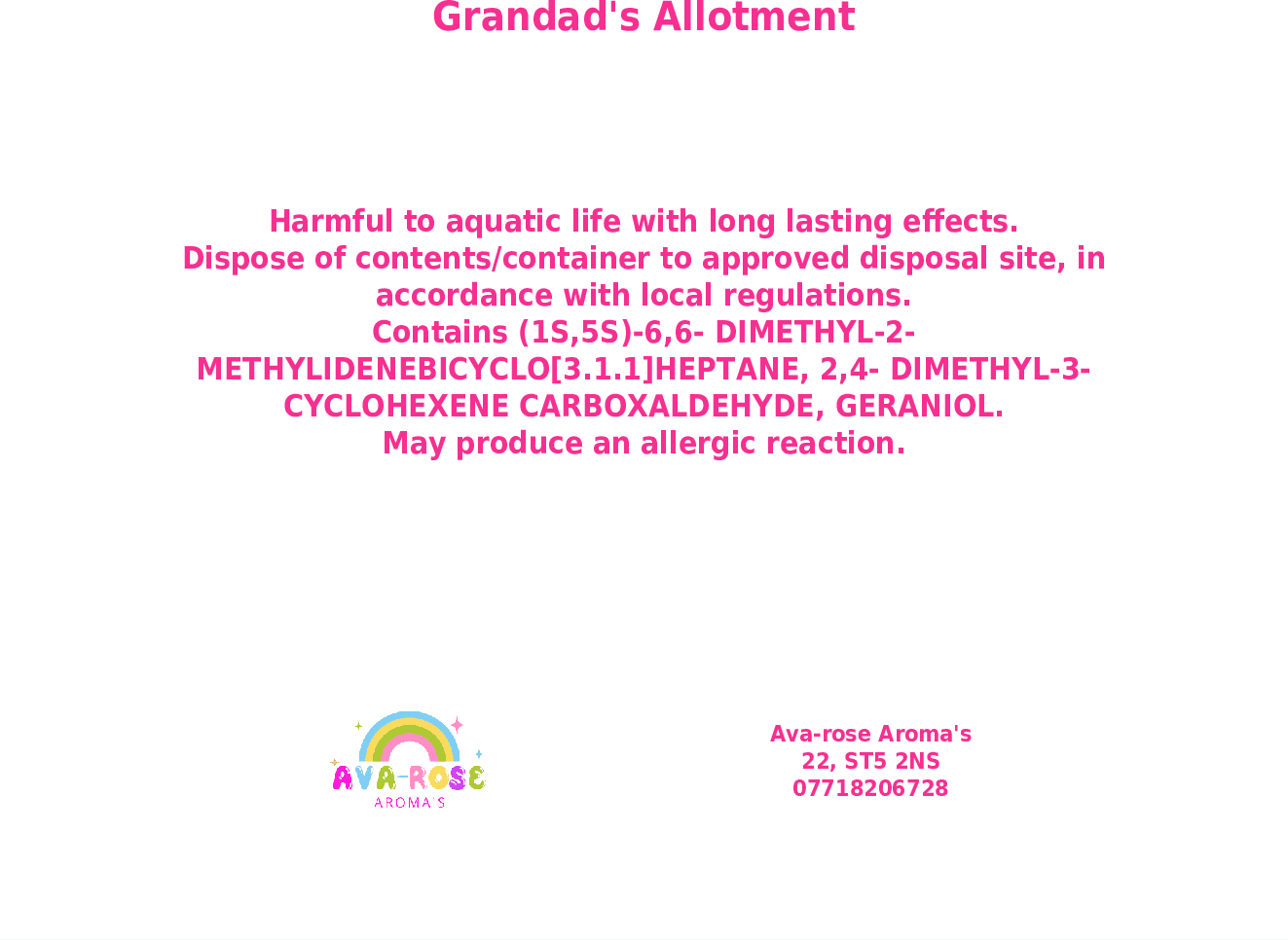 Grandad's Allotment

Harmful to aquatic life with long lasting effects.
Dispose of contents/container to approved disposal site, in accordance with local regulations.
Contains (1S,5S)-6,6- DIMETHYL-2-METHYLIDENEBICYCLO[3.1.1]HEPTANE, 2,4- DIMETHYL-3-CYCLOHEXENE CARBOXALDEHYDE, GERANIOL.
May produce an allergic reaction.

AVA-ROSE
AROMA'S

Ava-rose Aroma's
22, ST5 2NS
07718206728